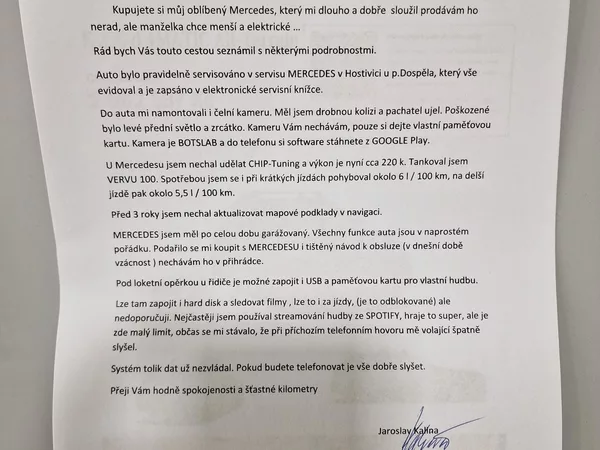 Kupujete si můj oblíbený Mercedes, který mi dlouho a dobře sloužil prodávám ho nerad, ale manželka chce menší a elektrické ...

Rád bych Vás touto cestou seznámil s některými podrobnostmi.

Auto bylo pravidelně servisováno v servisu MERCEDES v Hostivici u p.Dospěla, který vše evidoval a je zapsáno v elektronické servisní knížce.

Do auta mi namontovali i čelní kameru. Měl jsem drobnou kolizi a pachatel ujel. Poškozené bylo levé přední světlo a zrcátko. Kameru Vám nechávám, pouze si dejte vlastní paměťovou kartu. Kamera je BOTSLAB a do telefonu si software stáhnete z GOOGLE Play.

U Mercedesu jsem nechal udělat CHIP-Tuning a výkon je nyní cca 220 k. Tankoval jsem VERVU 100. Spotřebou jsem se i při krátkých jízdách pohyboval okolo 6 l / 100 km, na delší jízdě pak okolo 5,5 l / 100 km.

Před 3 roky jsem nechal aktualizovat mapové podklady v navigaci.

MERCEDES jsem měl po celou dobu garážovaný. Všechny funkce auta jsou v naprostém pořádku. Podařilo se mi koupit s MERCEDESU i tištěný návod k obsluze (v dnešní době vzácnost ) nechávám ho v přihrádce.

Pod loketní opěrkou u řidiče je možné zapojit i USB a paměťovou kartu pro vlastní hudbu.

Lze tam zapojit i hard disk a sledovat filmy , lze to i za jízdy, (je to odblokované) ale nedoporučuji. Nejčastěji jsem používal streamování hudby ze SPOTIFY, hraje to super, ale je zde malý limit, občas se mi stávalo, že při příchozím telefonním hovoru mě volající špatně slyšel.

Systém tolik dat už nezvládal. Pokud budete telefonovat je vše dobře slyšet.

Přeji Vám hodně spokojenosti a šťastné kilometry

Jaroslav Kalina